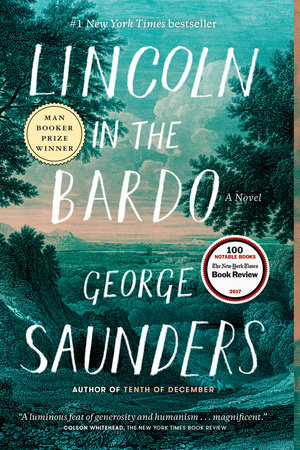 #1 New York Times bestseller

LINCOLN IN THE BARDO

MAN BOOKER PRIZE WINNER

A Novel

100 NOTABLE BOOKS The New York Times Book Review 2017

GEORGE SAUNDERS

AUTHOR OF TENTH OF DECEMBER

"A luminous feat of generosity and humanism . . . magnificent."
—COLSON WHITEHEAD, THE NEW YORK TIMES BOOK REVIEW